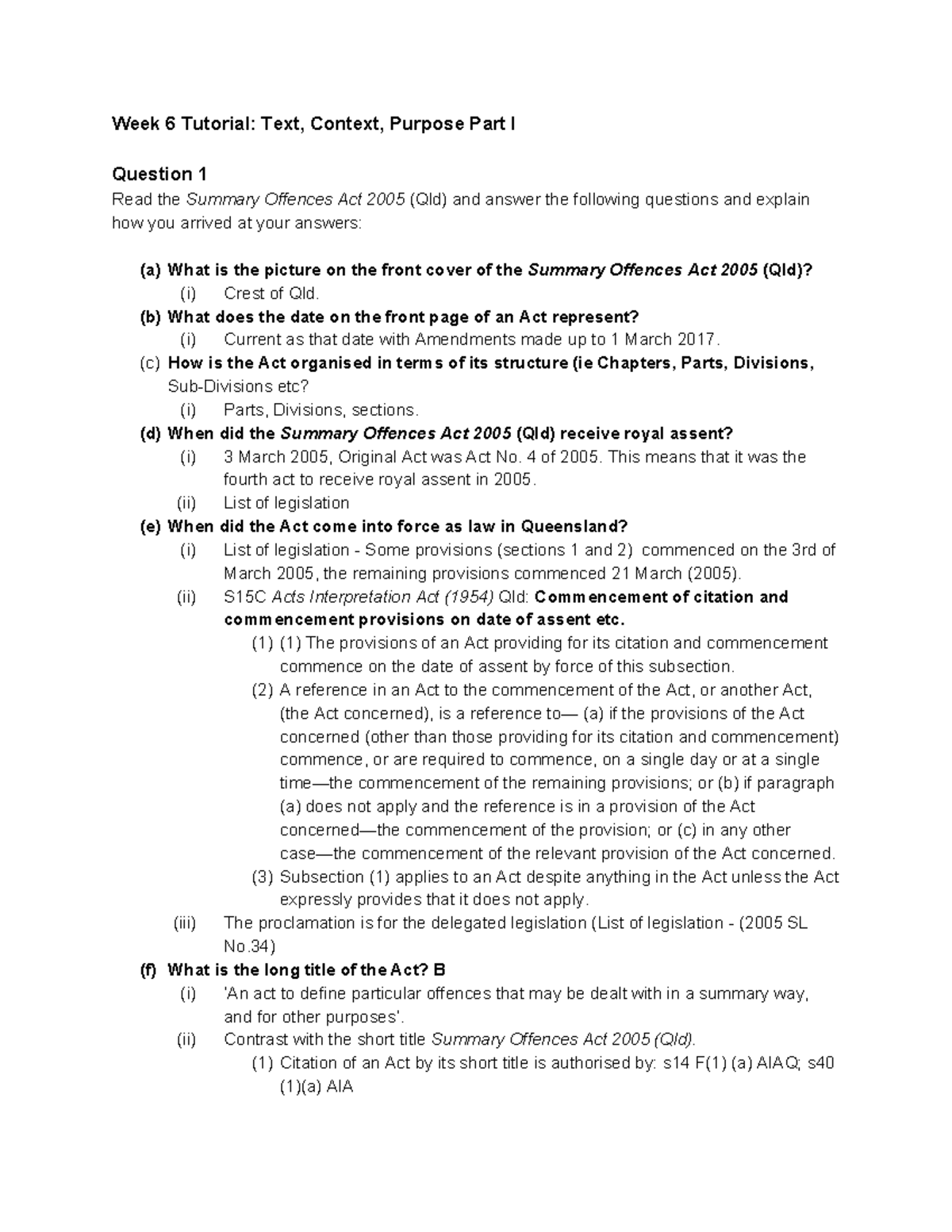 Week 6 Tutorial: Text, Context, Purpose Part I

Question 1

Read the Summary Offences Act 2005 (Qld) and answer the following questions and explain how you arrived at your answers:

(a) What is the picture on the front cover of the Summary Offences Act 2005 (Qld)?
(i) Crest of Qld.
(b) What does the date on the front page of an Act represent?
(i) Current as that date with Amendments made up to 1 March 2017.
(c) How is the Act organised in terms of its structure (ie Chapters, Parts, Divisions, Sub-Divisions etc?
(i) Parts, Divisions, sections.
(d) When did the Summary Offences Act 2005 (Qld) receive royal assent?
(i) 3 March 2005, Original Act was Act No. 4 of 2005. This means that it was the fourth act to receive royal assent in 2005.
(ii) List of legislation
(e) When did the Act come into force as law in Queensland?
(i) List of legislation - Some provisions (sections 1 and 2) commenced on the 3rd of March 2005, the remaining provisions commenced 21 March (2005).
(ii) S15C Acts Interpretation Act (1954) Qld: Commencement of citation and commencement provisions on date of assent etc.
(1) (1) The provisions of an Act providing for its citation and commencement commence on the date of assent by force of this subsection.
(2) A reference in an Act to the commencement of the Act, or another Act, (the Act concerned), is a reference to— (a) if the provisions of the Act concerned (other than those providing for its citation and commencement) commence, or are required to commence, on a single day or at a single time—the commencement of the remaining provisions; or (b) if paragraph (a) does not apply and the reference is in a provision of the Act concerned—the commencement of the provision; or (c) in any other case—the commencement of the relevant provision of the Act concerned.
(3) Subsection (1) applies to an Act despite anything in the Act unless the Act expressly provides that it does not apply.
(iii) The proclamation is for the delegated legislation (List of legislation - (2005 SL No.34)
(f) What is the long title of the Act? B
(i) 'An act to define particular offences that may be dealt with in a summary way, and for other purposes'.
(ii) Contrast with the short title Summary Offences Act 2005 (Qld).
(1) Citation of an Act by its short title is authorised by: s14 F(1) (a) AIAQ; s40 (1)(a) AIA